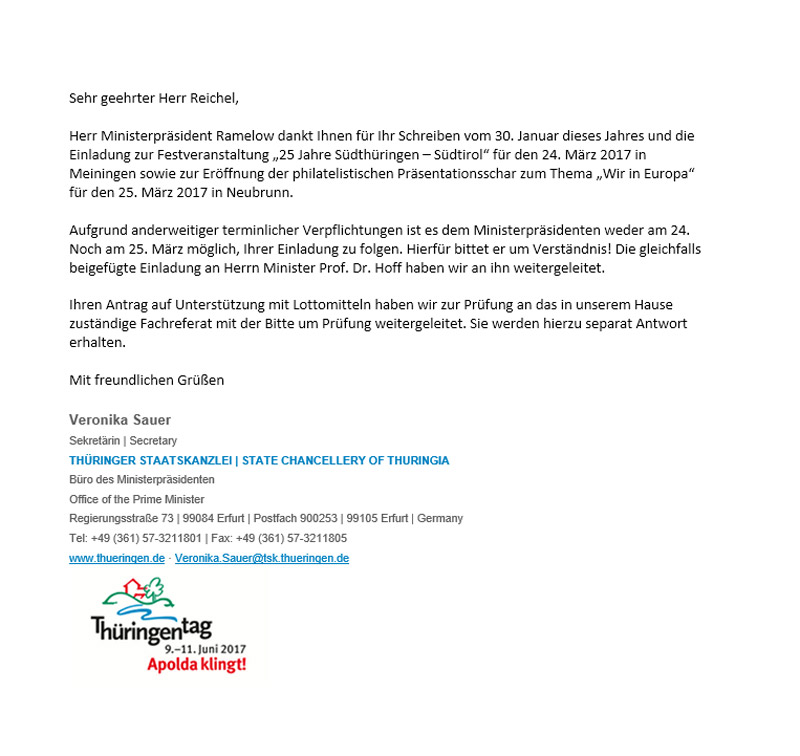 Sehr geehrter Herr Reichel,

Herr Ministerpräsident Ramelow dankt Ihnen für Ihr Schreiben vom 30. Januar dieses Jahres und die Einladung zur Festveranstaltung „25 Jahre Südthüringen – Südtirol“ für den 24. März 2017 in Meiningen sowie zur Eröffnung der philatelistischen Präsentationsschar zum Thema „Wir in Europa“ für den 25. März 2017 in Neubrunn.

Aufgrund anderweitiger terminlicher Verpflichtungen ist es dem Ministerpräsidenten weder am 24. Noch am 25. März möglich, Ihrer Einladung zu folgen. Hierfür bittet er um Verständnis! Die gleichfalls beigefügte Einladung an Herrn Minister Prof. Dr. Hoff haben wir an ihn weitergeleitet.

Ihren Antrag auf Unterstützung mit Lottomitteln haben wir zur Prüfung an das in unserem Hause zuständige Fachreferat mit der Bitte um Prüfung weitergeleitet. Sie werden hierzu separat Antwort erhalten.

Mit freundlichen Grüßen

Veronika Sauer
Sekretärin | Secretary
THÜRINGER STAATSKANZLEI | STATE CHANCELLERY OF THURINGIA
Büro des Ministerpräsidenten
Office of the Prime Minister
Regierungsstraße 73 | 99084 Erfurt | Postfach 900253 | 99105 Erfurt | Germany
Tel: +49 (361) 57-3211801 | Fax: +49 (361) 57-3211805
www.thueringen.de · Veronika.Sauer@tsk.thueringen.de

Thüringentag
9.–11. Juni 2017
Apolda klingt!